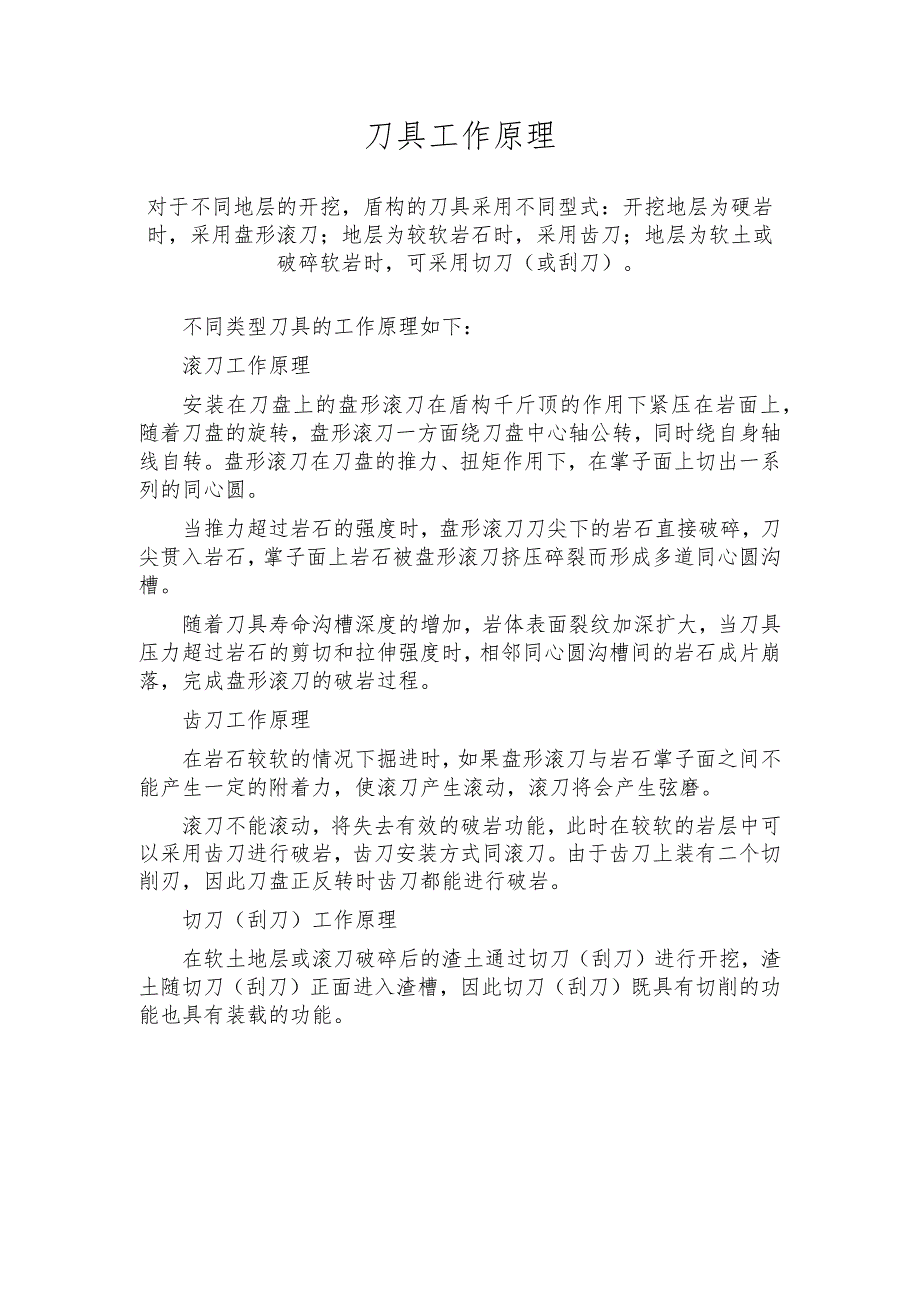 刀具工作原理

对于不同地层的开挖，盾构的刀具采用不同型式：开挖地层为硬岩时，采用盘形滚刀；地层为较软岩石时，采用齿刀；地层为软土或破碎软岩时，可采用切刀（或刮刀）。

不同类型刀具的工作原理如下：

滚刀工作原理

安装在刀盘上的盘形滚刀在盾构千斤顶的作用下紧压在岩面上，随着刀盘的旋转，盘形滚刀一方面绕刀盘中心轴公转，同时绕自身轴线自转。盘形滚刀在刀盘的推力、扭矩作用下，在掌子面上切出一系列的同心圆。

当推力超过岩石的强度时，盘形滚刀刀尖下的岩石直接破碎，刀尖贯入岩石，掌子面上岩石被盘形滚刀挤压碎裂而形成多道同心圆沟槽。

随着刀具寿命沟槽深度的增加，岩体表面裂纹加深扩大，当刀具压力超过岩石的剪切和拉伸强度时，相邻同心圆沟槽间的岩石成片崩落，完成盘形滚刀的破岩过程。

齿刀工作原理

在岩石较软的情况下掘进时，如果盘形滚刀与岩石掌子面之间不能产生一定的附着力，使滚刀产生滚动，滚刀将会产生弦磨。

滚刀不能滚动，将失去有效的破岩功能，此时在较软的岩层中可以采用齿刀进行破岩，齿刀安装方式同滚刀。由于齿刀上装有二个切削刃，因此刀盘正反转时齿刀都能进行破岩。

切刀（刮刀）工作原理

在软土地层或滚刀破碎后的渣土通过切刀（刮刀）进行开挖，渣土随切刀（刮刀）正面进入渣槽，因此切刀（刮刀）既具有切削的功能也具有装载的功能。